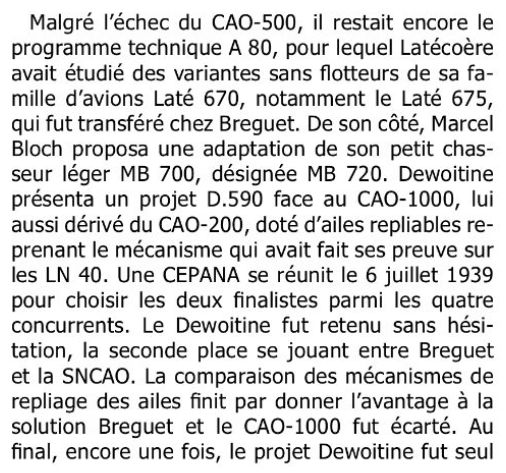 Malgré l'échec du CAO-500, il restait encore le programme technique A 80, pour lequel Latécoère avait étudié des variantes sans flotteurs de sa famille d'avions Laté 670, notamment le Laté 675, qui fut transféré chez Breguet. De son côté, Marcel Bloch proposa une adaptation de son petit chasseur léger MB 700, désignée MB 720. Dewoitine présenta un projet D.590 face au CAO-1000, lui aussi dérivé du CAO-200, doté d'ailes repliables reprenant le mécanisme qui avait fait ses preuve sur les LN 40. Une CEPANA se réunit le 6 juillet 1939 pour choisir les deux finalistes parmi les quatre concurrents. Le Dewoitine fut retenu sans hésitation, la seconde place se jouant entre Breguet et la SNCAO. La comparaison des mécanismes de repliage des ailes finit par donner l'avantage à la solution Breguet et le CAO-1000 fut écarté. Au final, encore une fois, le projet Dewoitine fut seul